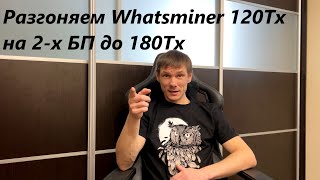 Разгоняем Whatsminer 120Tx на 2-х БП до 180Tx